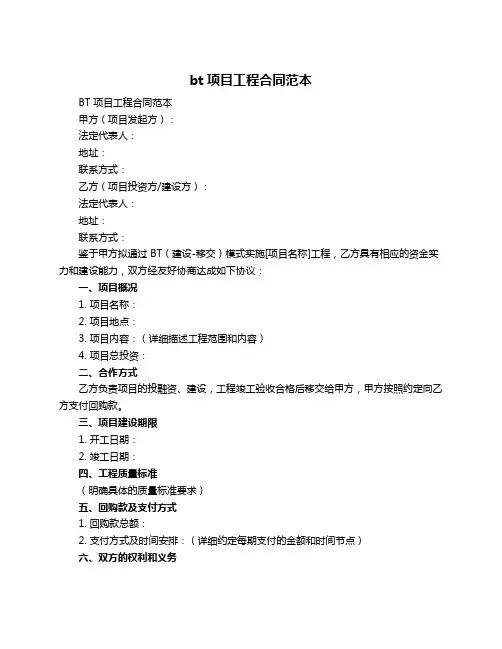 bt 项目工程合同范本

BT 项目工程合同范本

甲方（项目发起方）：

法定代表人：

地址：

联系方式：

乙方（项目投资方/建设方）：

法定代表人：

地址：

联系方式：

鉴于甲方拟通过 BT（建设-移交）模式实施[项目名称]工程，乙方具有相应的资金实力和建设能力，双方经友好协商达成如下协议：

一、项目概况

1. 项目名称：

2. 项目地点：

3. 项目内容：（详细描述工程范围和内容）

4. 项目总投资：

二、合作方式

乙方负责项目的投融资、建设，工程竣工验收合格后移交给甲方，甲方按照约定向乙方支付回购款。

三、项目建设期限

1. 开工日期：

2. 竣工日期：

四、工程质量标准

（明确具体的质量标准要求）

五、回购款及支付方式

1. 回购款总额：

2. 支付方式及时间安排：（详细约定每期支付的金额和时间节点）

六、双方的权利和义务